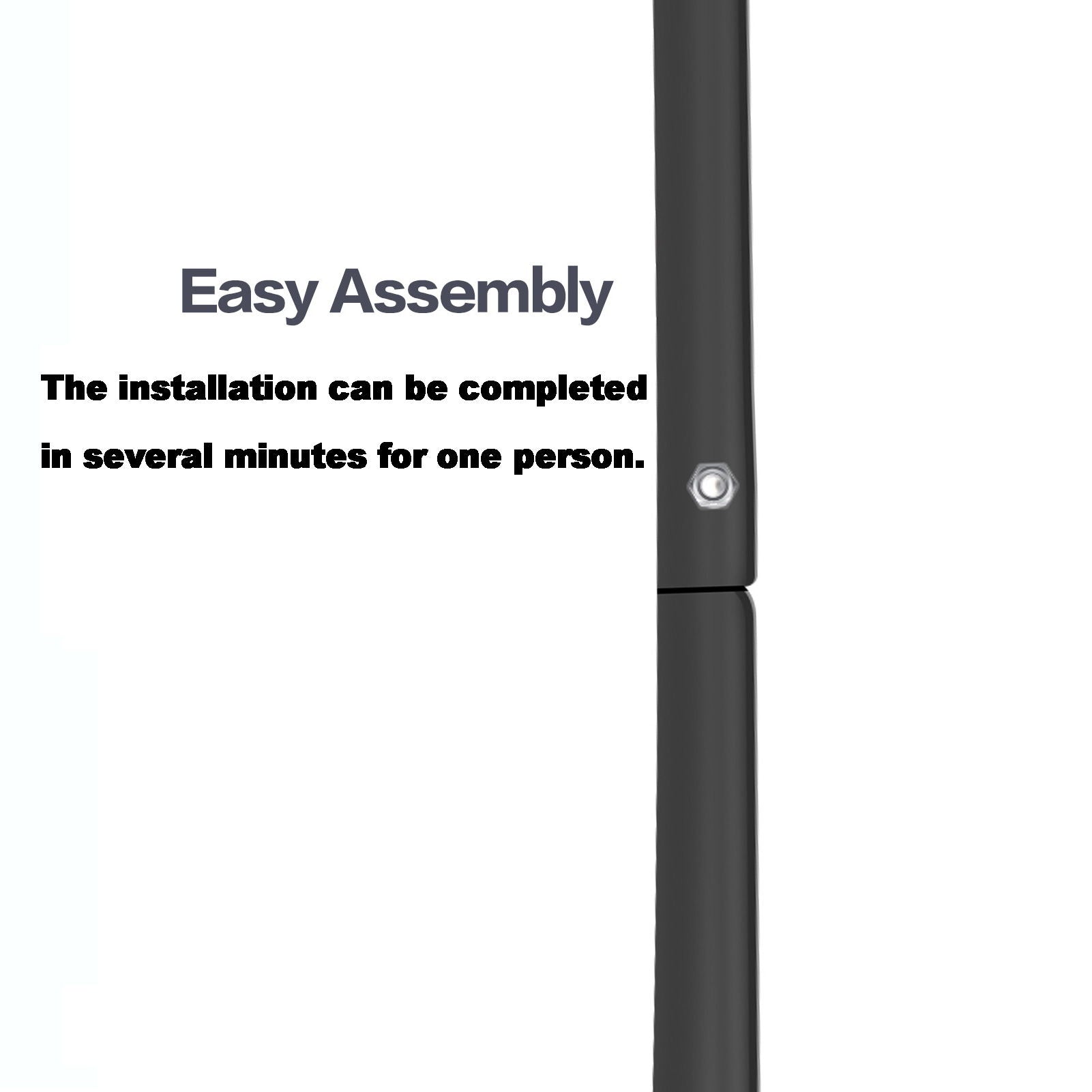 Easy Assembly

The installation can be completed in several minutes for one person.